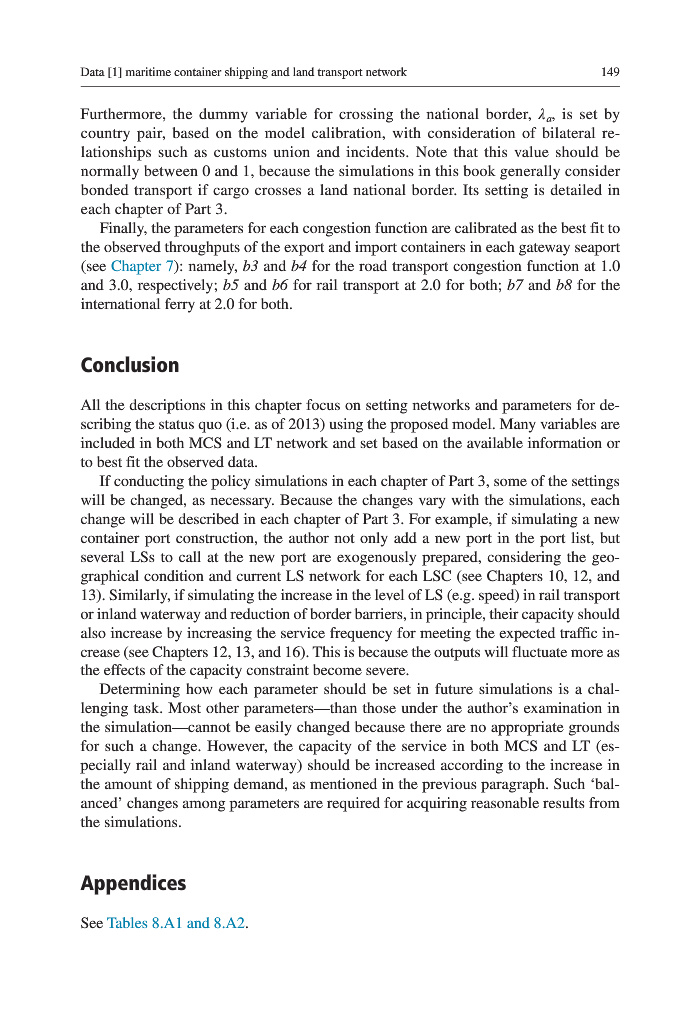 Data [1] maritime container shipping and land transport network 149

Furthermore, the dummy variable for crossing the national border, $\lambda_a$, is set by country pair, based on the model calibration, with consideration of bilateral relationships such as customs union and incidents. Note that this value should be normally between 0 and 1, because the simulations in this book generally consider bonded transport if cargo crosses a land national border. Its setting is detailed in each chapter of Part 3.

Finally, the parameters for each congestion function are calibrated as the best fit to the observed throughputs of the export and import containers in each gateway seaport (see Chapter 7): namely, $b3$ and $b4$ for the road transport congestion function at 1.0 and 3.0, respectively; $b5$ and $b6$ for rail transport at 2.0 for both; $b7$ and $b8$ for the international ferry at 2.0 for both.

Conclusion

All the descriptions in this chapter focus on setting networks and parameters for describing the status quo (i.e. as of 2013) using the proposed model. Many variables are included in both MCS and LT network and set based on the available information or to best fit the observed data.

If conducting the policy simulations in each chapter of Part 3, some of the settings will be changed, as necessary. Because the changes vary with the simulations, each change will be described in each chapter of Part 3. For example, if simulating a new container port construction, the author not only add a new port in the port list, but several LSs to call at the new port are exogenously prepared, considering the geographical condition and current LS network for each LSC (see Chapters 10, 12, and 13). Similarly, if simulating the increase in the level of LS (e.g. speed) in rail transport or inland waterway and reduction of border barriers, in principle, their capacity should also increase by increasing the service frequency for meeting the expected traffic increase (see Chapters 12, 13, and 16). This is because the outputs will fluctuate more as the effects of the capacity constraint become severe.

Determining how each parameter should be set in future simulations is a challenging task. Most other parameters—than those under the author's examination in the simulation—cannot be easily changed because there are no appropriate grounds for such a change. However, the capacity of the service in both MCS and LT (especially rail and inland waterway) should be increased according to the increase in the amount of shipping demand, as mentioned in the previous paragraph. Such 'balanced' changes among parameters are required for acquiring reasonable results from the simulations.

Appendices

See Tables 8.A1 and 8.A2.